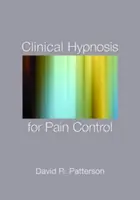 Clinical Hypnosis

for Pain Control

David R. Patterson